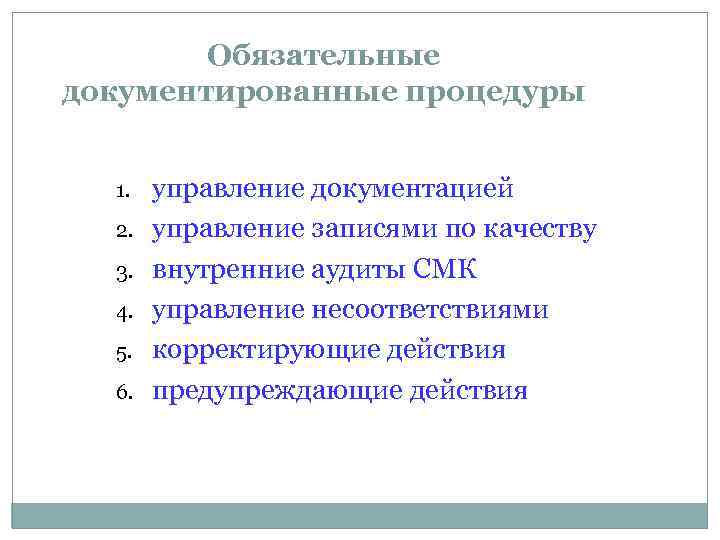 Обязательные документированные процедуры

1. управление документацией
2. управление записями по качеству
3. внутренние аудиты СМК
4. управление несоответствиями
5. корректирующие действия
6. предупреждающие действия